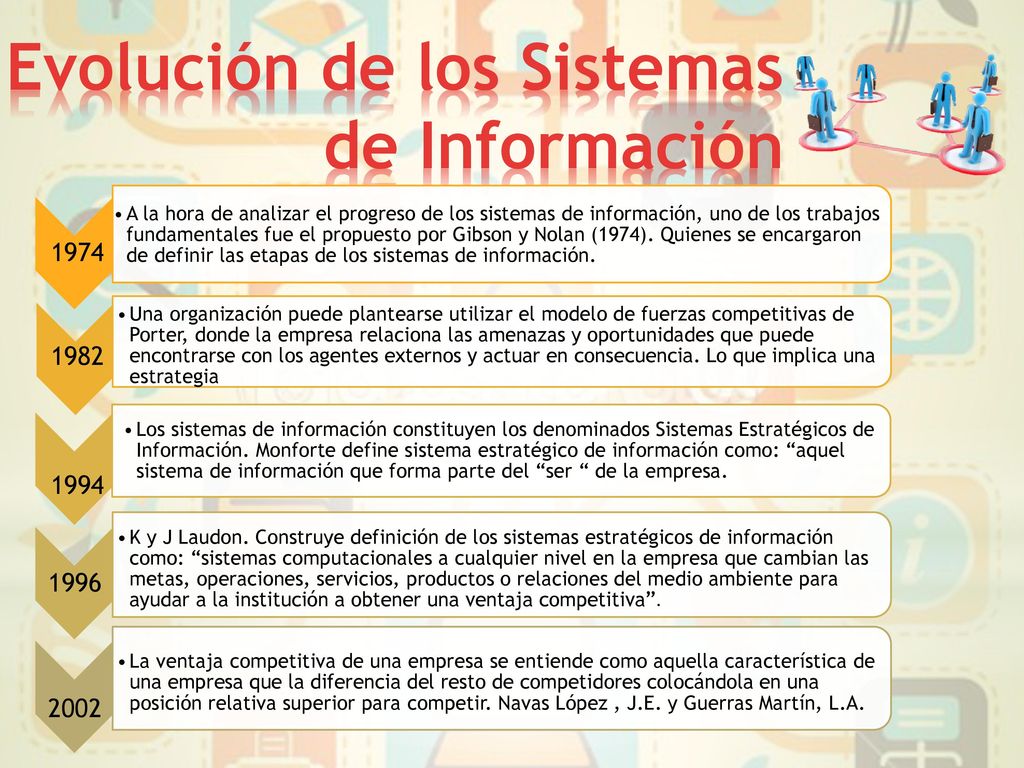 Evolución de los Sistemas de Información

1974

• A la hora de analizar el progreso de los sistemas de información, uno de los trabajos fundamentales fue el propuesto por Gibson y Nolan (1974). Quienes se encargaron de definir las etapas de los sistemas de información.

1982

• Una organización puede plantearse utilizar el modelo de fuerzas competitivas de Porter, donde la empresa relaciona las amenazas y oportunidades que puede encontrarse con los agentes externos y actuar en consecuencia. Lo que implica una estrategia

1994

• Los sistemas de información constituyen los denominados Sistemas Estratégicos de Información. Monforte define sistema estratégico de información como: “aquel sistema de información que forma parte del “ser “ de la empresa.

1996

• K y J Laudon. Construye definición de los sistemas estratégicos de información como: “sistemas computacionales a cualquier nivel en la empresa que cambian las metas, operaciones, servicios, productos o relaciones del medio ambiente para ayudar a la institución a obtener una ventaja competitiva”.

2002

• La ventaja competitiva de una empresa se entiende como aquella característica de una empresa que la diferencia del resto de competidores colocándola en una posición relativa superior para competir. Navas López , J.E. y Guerras Martín, L.A.